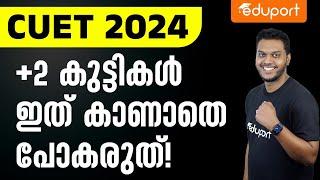 CUET 2024

eduport

+2 കുട്ടികൾ ഇത് കാണാതെ പോകരുത്!

eduport